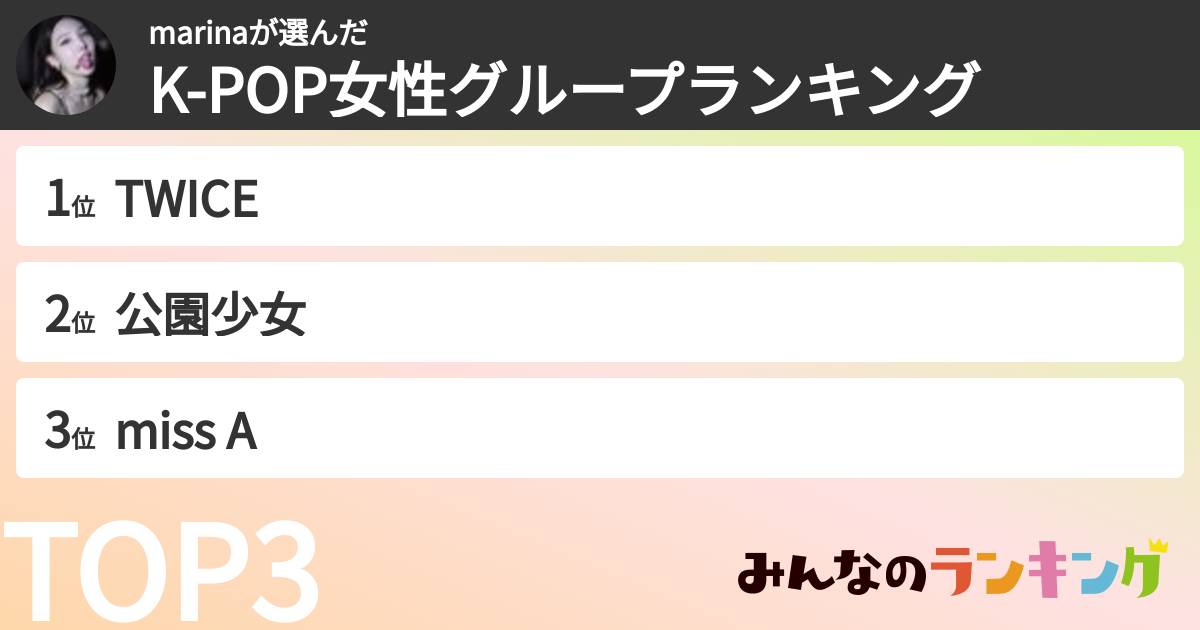 marinaが選んだ
K-POP女性グループランキング

1位 TWICE

2位 公園少女

3位 miss A

TOP3

みんなのランキング